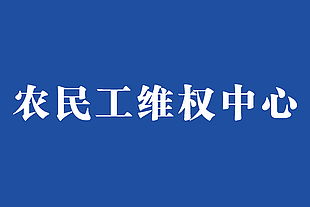 农民工维权中心